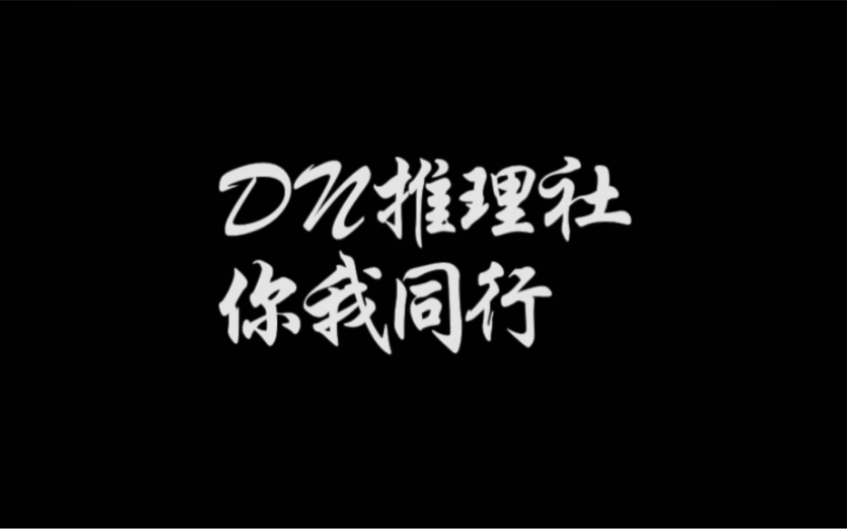 DN推理社
你我同行